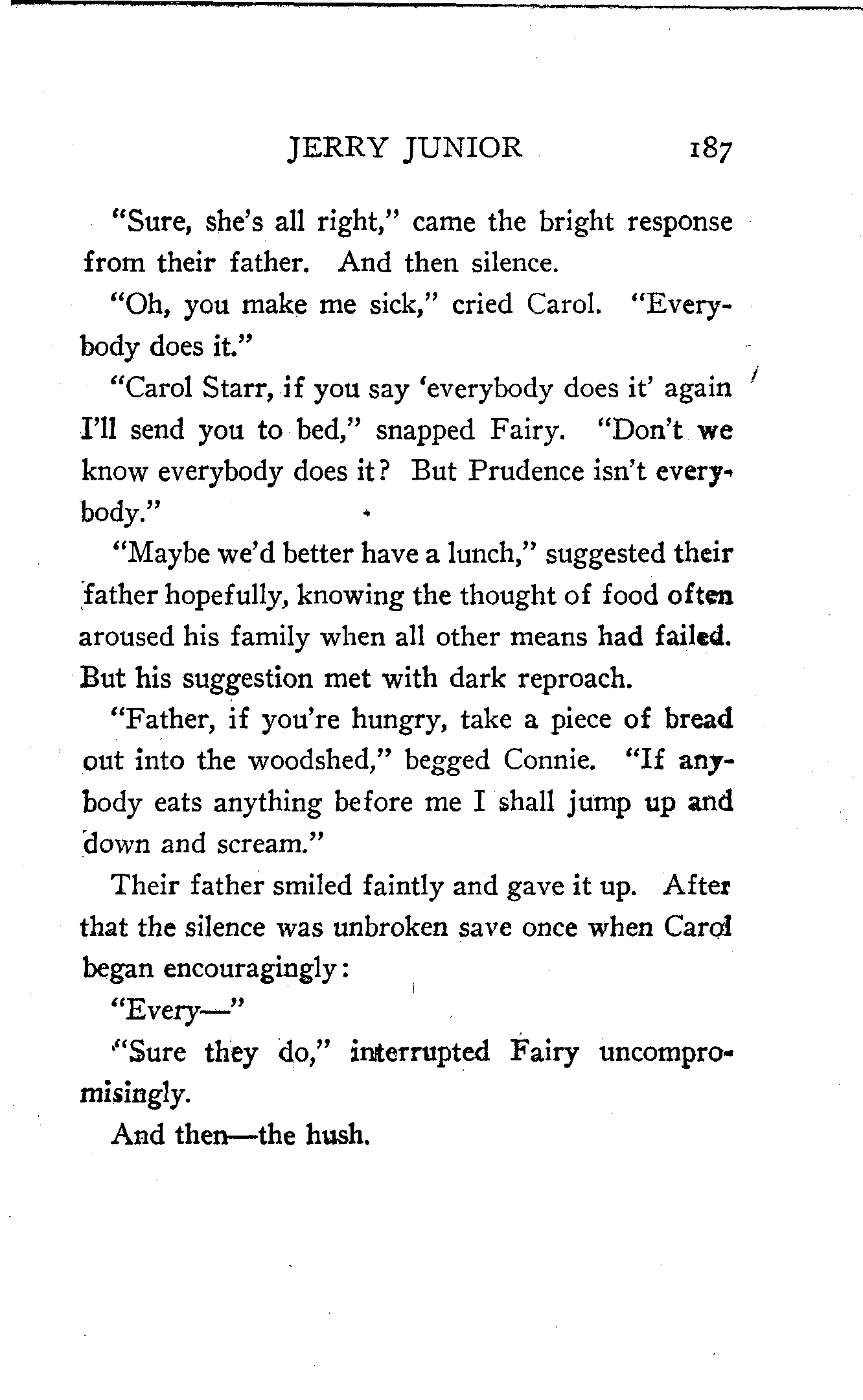 JERRY JUNIOR 187

"Sure, she's all right," came the bright response from their father. And then silence.

"Oh, you make me sick," cried Carol. "Everybody does it."

"Carol Starr, if you say 'everybody does it' again I'll send you to bed," snapped Fairy. "Don't we know everybody does it? But Prudence isn't everybody."

"Maybe we'd better have a lunch," suggested their father hopefully, knowing the thought of food often aroused his family when all other means had failed. But his suggestion met with dark reproach.

"Father, if you're hungry, take a piece of bread out into the woodshed," begged Connie. "If anybody eats anything before me I shall jump up and down and scream."

Their father smiled faintly and gave it up. After that the silence was unbroken save once when Carol began encouragingly:

"Every—"

"Sure they do," interrupted Fairy uncompromisingly.

And then—the hush.